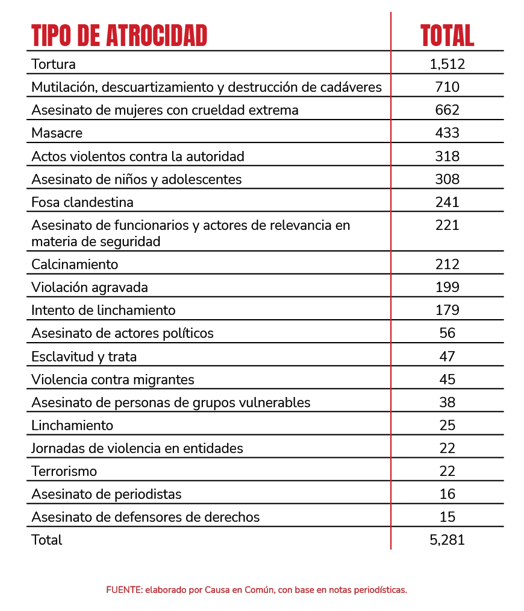 | TIPO DE ATROCIDAD | TOTAL |
|---|---|
| Tortura | 1,512 |
| Mutilación, descuartizamiento y destrucción de cadáveres | 710 |
| Asesinato de mujeres con crueldad extrema | 662 |
| Masacre | 433 |
| Actos violentos contra la autoridad | 318 |
| Asesinato de niños y adolescentes | 308 |
| Fosa clandestina | 241 |
| Asesinato de funcionarios y actores de relevancia en materia de seguridad | 221 |
| Calcinamiento | 212 |
| Violación agravada | 199 |
| Intento de linchamiento | 179 |
| Asesinato de actores políticos | 56 |
| Esclavitud y trata | 47 |
| Violencia contra migrantes | 45 |
| Asesinato de personas de grupos vulnerables | 38 |
| Linchamiento | 25 |
| Jornadas de violencia en entidades | 22 |
| Terrorismo | 22 |
| Asesinato de periodistas | 16 |
| Asesinato de defensores de derechos | 15 |
| Total | 5,281 |

FUENTE: elaborado por Causa en Común, con base en notas periodísticas.